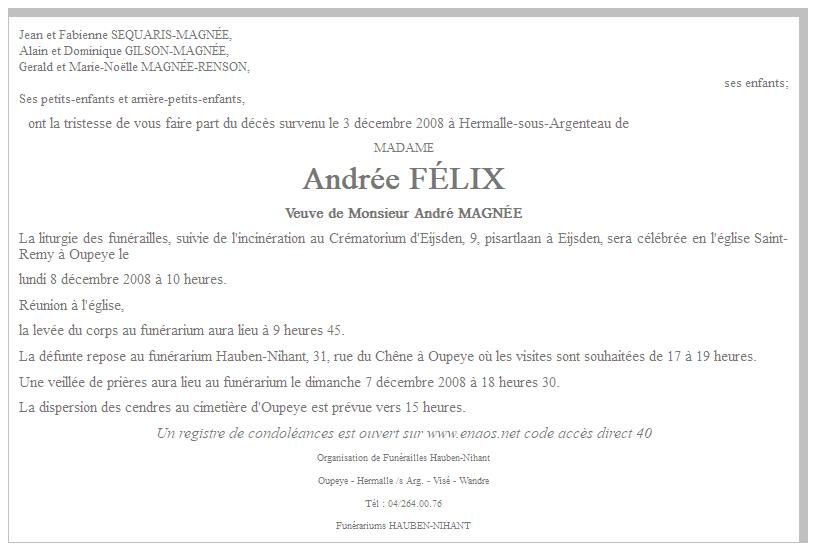 Jean et Fabienne SEQUARIS-MAGNÉE,
Alain et Dominique GILSON-MAGNÉE,
Gerald et Marie-Noëlle MAGNÉE-RENSON,

ses enfants;

Ses petits-enfants et arrière-petits-enfants,

ont la tristesse de vous faire part du décès survenu le 3 décembre 2008 à Hermalle-sous-Argenteau de

MADAME

Andrée FÉLIX

Veuve de Monsieur André MAGNÉE

La liturgie des funérailles, suivie de l'incinération au Crématorium d'Eijsden, 9, pisartlaan à Eijsden, sera célébrée en l'église Saint-Remy à Oupeye le

lundi 8 décembre 2008 à 10 heures.

Réunion à l'église,

la levée du corps au funérarium aura lieu à 9 heures 45.

La défunte repose au funérarium Hauben-Nihant, 31, rue du Chêne à Oupeye où les visites sont souhaitées de 17 à 19 heures.

Une veillée de prières aura lieu au funérarium le dimanche 7 décembre 2008 à 18 heures 30.

La dispersion des cendres au cimetière d'Oupeye est prévue vers 15 heures.

Un registre de condoléances est ouvert sur www.enaos.net code accès direct 40

Organisation de Funérailles Hauben-Nihant

Oupeye - Hermalle /s Arg. - Visé - Wandre

Tél : 04/264.00.76

Funérariums HAUBEN-NIHANT